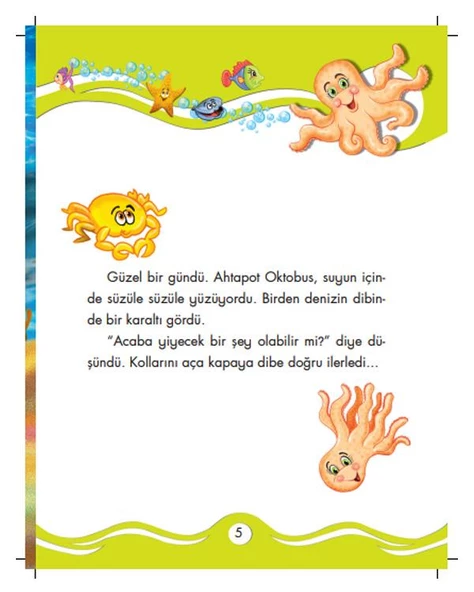 Güzel bir gündü. Ahtapot Oktobus, suyun içinde süzüle süzüle yüzüyordu. Birden denizin dibinde bir karaltı gördü.

"Acaba yiyecek bir şey olabilir mi?" diye düşündü. Kollarını aça kapaya dibe doğru ilerledi...

5